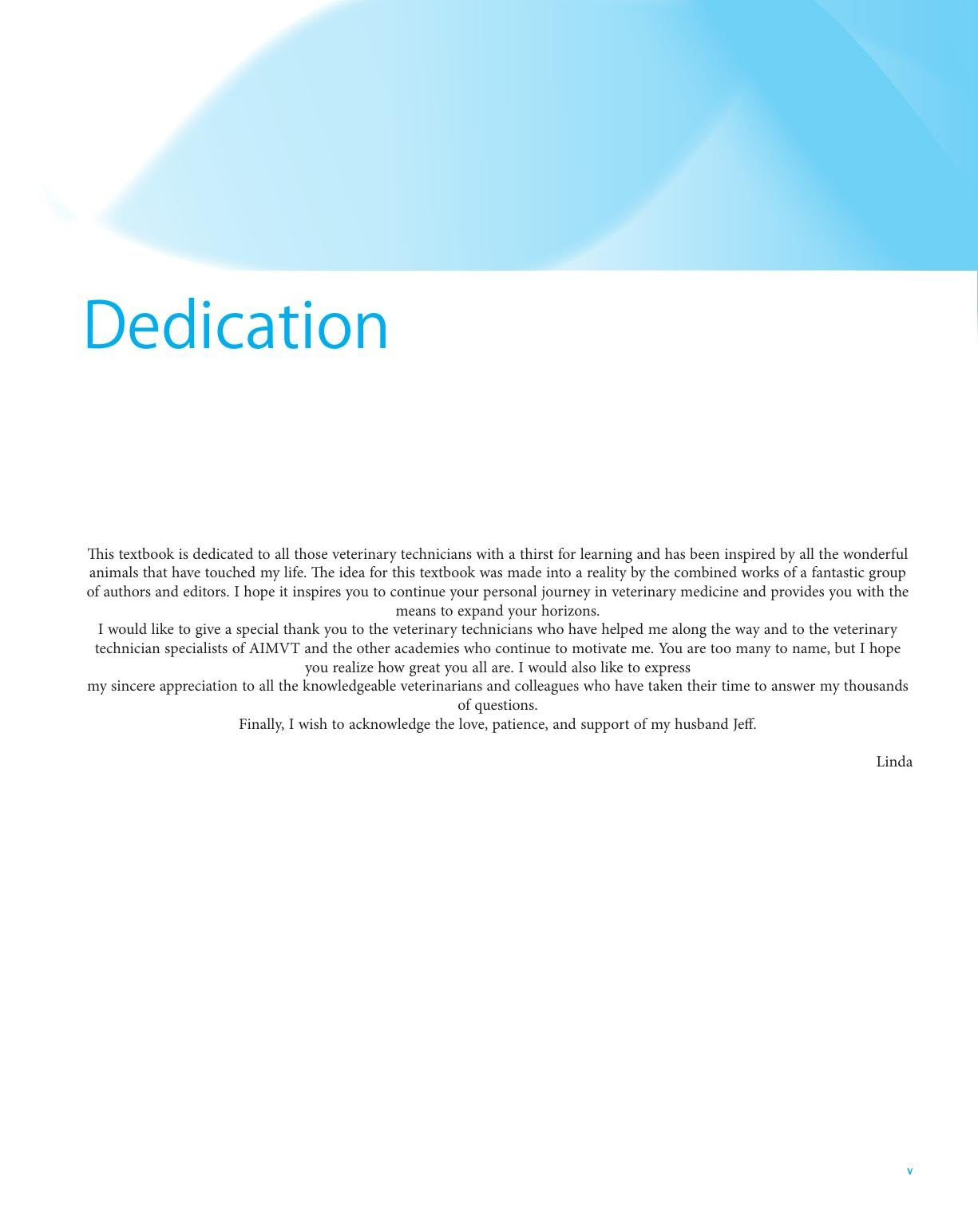 Dedication

This textbook is dedicated to all those veterinary technicians with a thirst for learning and has been inspired by all the wonderful animals that have touched my life. The idea for this textbook was made into a reality by the combined works of a fantastic group of authors and editors. I hope it inspires you to continue your personal journey in veterinary medicine and provides you with the means to expand your horizons.

I would like to give a special thank you to the veterinary technicians who have helped me along the way and to the veterinary technician specialists of AIMVT and the other academies who continue to motivate me. You are too many to name, but I hope you realize how great you all are. I would also like to express

my sincere appreciation to all the knowledgeable veterinarians and colleagues who have taken their time to answer my thousands of questions.

Finally, I wish to acknowledge the love, patience, and support of my husband Jeff.

Linda

v